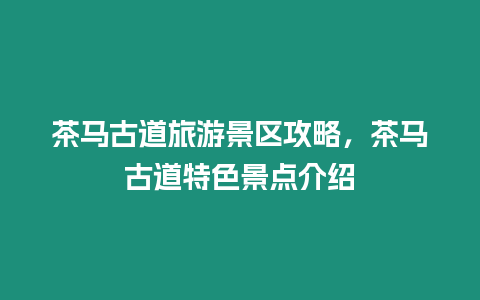 茶马古道旅游景区攻略，茶马古道特色景点介绍